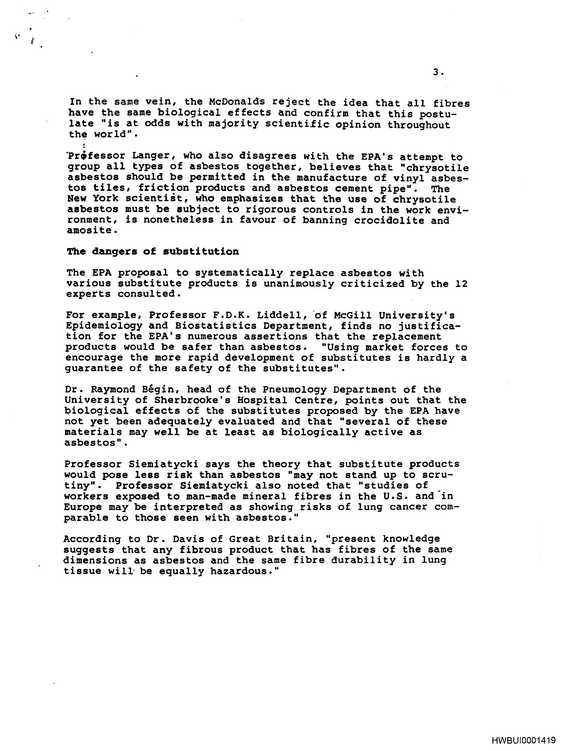 3.

In the same vein, the McDonalds reject the idea that all fibres have the same biological effects and confirm that this postulate "is at odds with majority scientific opinion throughout the world".

Professor Langer, who also disagrees with the EPA's attempt to group all types of asbestos together, believes that "chrysotile asbestos should be permitted in the manufacture of vinyl asbestos tiles, friction products and asbestos cement pipe". The New York scientist, who emphasizes that the use of chrysotile asbestos must be subject to rigorous controls in the work environment, is nonetheless in favour of banning crocidolite and amosite.

The dangers of substitution

The EPA proposal to systematically replace asbestos with various substitute products is unanimously criticized by the 12 experts consulted.

For example, Professor F.D.K. Liddell, of McGill University's Epidemiology and Biostatistics Department, finds no justification for the EPA's numerous assertions that the replacement products would be safer than asbestos. "Using market forces to encourage the more rapid development of substitutes is hardly a guarantee of the safety of the substitutes".

Dr. Raymond Bégin, head of the Pneumology Department of the University of Sherbrooke's Hospital Centre, points out that the biological effects of the substitutes proposed by the EPA have not yet been adequately evaluated and that "several of these materials may well be at least as biologically active as asbestos".

Professor Siemiatycki says the theory that substitute products would pose less risk than asbestos "may not stand up to scrutiny". Professor Siemiatycki also noted that "studies of workers exposed to man-made mineral fibres in the U.S. and in Europe may be interpreted as showing risks of lung cancer comparable to those seen with asbestos."

According to Dr. Davis of Great Britain, "present knowledge suggests that any fibrous product that has fibres of the same dimensions as asbestos and the same fibre durability in lung tissue will be equally hazardous."

HWBUI0001419